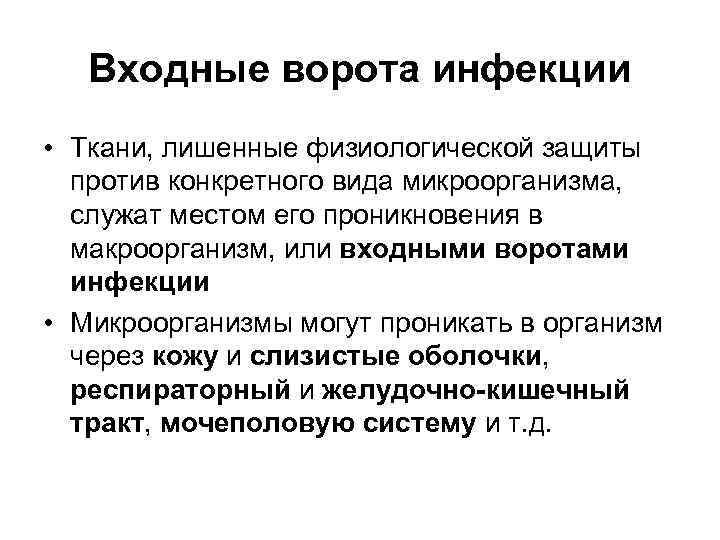 Входные ворота инфекции

• Ткани, лишенные физиологической защиты против конкретного вида микроорганизма, служат местом его проникновения в макроорганизм, или входными воротами инфекции

• Микроорганизмы могут проникать в организм через кожу и слизистые оболочки, респираторный и желудочно-кишечный тракт, мочеполовую систему и т.д.